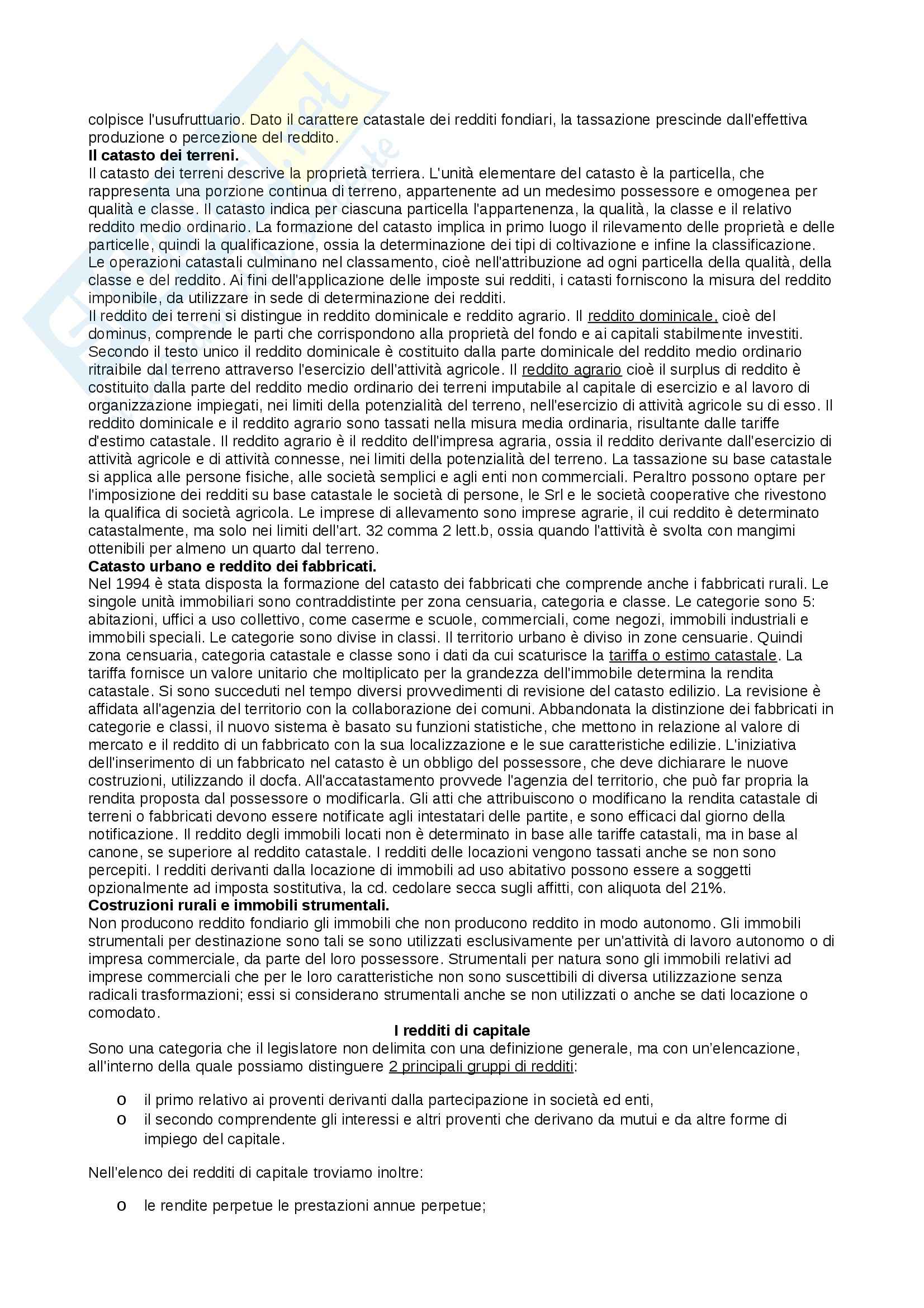 colpisce l'usufruttuario. Dato il carattere catastale dei redditi fondiari, la tassazione prescinde dall'effettiva produzione o percezione del reddito.
**Il catasto dei terreni.**
Il catasto dei terreni descrive la proprietà terriera. L'unità elementare del catasto è la particella, che rappresenta una porzione continua di terreno, appartenente ad un medesimo possessore e omogenea per qualità e classe. Il catasto indica per ciascuna particella l'appartenenza, la qualità, la classe e il relativo reddito medio ordinario. La formazione del catasto implica in primo luogo il rilevamento delle proprietà e delle particelle, quindi la qualificazione, ossia la determinazione dei tipi di coltivazione e infine la classificazione. Le operazioni catastali culminano nel classamento, cioè nell'attribuzione ad ogni particella della qualità, della classe e del reddito. Ai fini dell'applicazione delle imposte sui redditi, i catasti forniscono la misura del reddito imponibile, da utilizzare in sede di determinazione dei redditi.
Il reddito dei terreni si distingue in reddito dominicale e reddito agrario. Il reddito dominicale, cioè del dominus, comprende le parti che corrispondono alla proprietà del fondo e ai capitali stabilmente investiti. Secondo il testo unico il reddito dominicale è costituito dalla parte dominicale del reddito medio ordinario ritraibile dal terreno attraverso l'esercizio dell'attività agricole. Il reddito agrario cioè il surplus di reddito è costituito dalla parte del reddito medio ordinario dei terreni imputabile al capitale di esercizio e al lavoro di organizzazione impiegati, nei limiti della potenzialità del terreno, nell'esercizio di attività agricole su di esso. Il reddito dominicale e il reddito agrario sono tassati nella misura media ordinaria, risultante dalle tariffe d'estimo catastale. Il reddito agrario è il reddito dell'impresa agraria, ossia il reddito derivante dall'esercizio di attività agricole e di attività connesse, nei limiti della potenzialità del terreno. La tassazione su base catastale si applica alle persone fisiche, alle società semplici e agli enti non commerciali. Peraltro possono optare per l'imposizione dei redditi su base catastale le società di persone, le Srl e le società cooperative che rivestono la qualifica di società agricola. Le imprese di allevamento sono imprese agrarie, il cui reddito è determinato catastalmente, ma solo nei limiti dell'art. 32 comma 2 lett.b, ossia quando l'attività è svolta con mangimi ottenibili per almeno un quarto dal terreno.
**Catasto urbano e reddito dei fabbricati.**
Nel 1994 è stata disposta la formazione del catasto dei fabbricati che comprende anche i fabbricati rurali. Le singole unità immobiliari sono contraddistinte per zona censuaria, categoria e classe. Le categorie sono 5: abitazioni, uffici a uso collettivo, come caserme e scuole, commerciali, come negozi, immobili industriali e immobili speciali. Le categorie sono divise in classi. Il territorio urbano è diviso in zone censuarie. Quindi zona censuaria, categoria catastale e classe sono i dati da cui scaturisce la tariffa o estimo catastale. La tariffa fornisce un valore unitario che moltiplicato per la grandezza dell'immobile determina la rendita catastale. Si sono succeduti nel tempo diversi provvedimenti di revisione del catasto edilizio. La revisione è affidata all'agenzia del territorio con la collaborazione dei comuni. Abbandonata la distinzione dei fabbricati in categorie e classi, il nuovo sistema è basato su funzioni statistiche, che mettono in relazione al valore di mercato e il reddito di un fabbricato con la sua localizzazione e le sue caratteristiche edilizie. L'iniziativa dell'inserimento di un fabbricato nel catasto è un obbligo del possessore, che deve dichiarare le nuove costruzioni, utilizzando il docfa. All'accatastamento provvede l'agenzia del territorio, che può far propria la rendita proposta dal possessore o modificarla. Gli atti che attribuiscono o modificano la rendita catastale di terreni o fabbricati devono essere notificate agli intestatari delle partite, e sono efficaci dal giorno della notificazione. Il reddito degli immobili locati non è determinato in base alle tariffe catastali, ma in base al canone, se superiore al reddito catastale. I redditi delle locazioni vengono tassati anche se non sono percepiti. I redditi derivanti dalla locazione di immobili ad uso abitativo possono essere a soggetti opzionalmente ad imposta sostitutiva, la cd. cedolare secca sugli affitti, con aliquota del 21%.
**Costruzioni rurali e immobili strumentali.**
Non producono reddito fondiario gli immobili che non producono reddito in modo autonomo. Gli immobili strumentali per destinazione sono tali se sono utilizzati esclusivamente per un'attività di lavoro autonomo o di impresa commerciale, da parte del loro possessore. Strumentali per natura sono gli immobili relativi ad imprese commerciali che per le loro caratteristiche non sono suscettibili di diversa utilizzazione senza radicali trasformazioni; essi si considerano strumentali anche se non utilizzati o anche se dati locazione o comodato.
**I redditi di capitale**
Sono una categoria che il legislatore non delimita con una definizione generale, ma con un'elencazione, all'interno della quale possiamo distinguere 2 principali gruppi di redditi:

o il primo relativo ai proventi derivanti dalla partecipazione in società ed enti,
o il secondo comprendente gli interessi e altri proventi che derivano da mutui e da altre forme di impiego del capitale.

Nell'elenco dei redditi di capitale troviamo inoltre:

o le rendite perpetue le prestazioni annue perpetue;